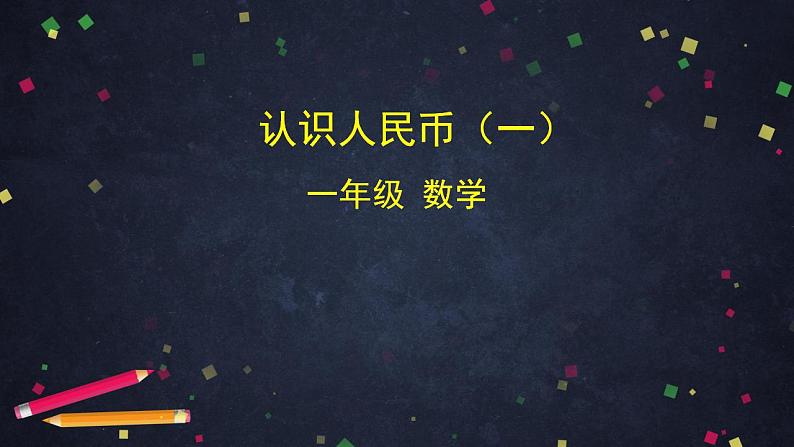 认识人民币（一）

一年级 数学